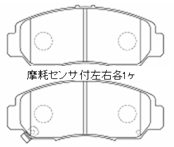 摩耗センサ付左右各1ヶ